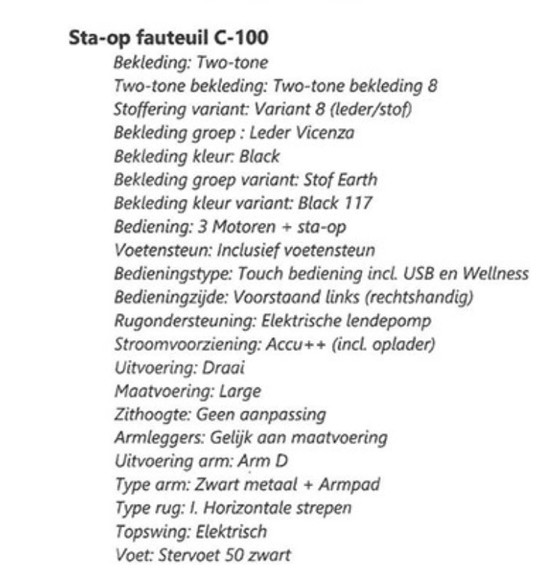 Sta-op fauteuil C-100

Bekleding: Two-tone
Two-tone bekleding: Two-tone bekleding 8
Stoffering variant: Variant 8 (leder/stof)
Bekleding groep : Leder Vicenza
Bekleding kleur: Black
Bekleding groep variant: Stof Earth
Bekleding kleur variant: Black 117
Bediening: 3 Motoren + sta-op
Voetensteun: Inclusief voetensteun
Bedieningstype: Touch bediening incl. USB en Wellness
Bedieningzijde: Voorstaand links (rechtshandig)
Rugondersteuning: Elektrische lendepomp
Stroomvoorziening: Accu++ (incl. oplader)
Uitvoering: Draai
Maatvoering: Large
Zithoogte: Geen aanpassing
Armleggers: Gelijk aan maatvoering
Uitvoering arm: Arm D
Type arm: Zwart metaal + Armpad
Type rug: I. Horizontale strepen
Topswing: Elektrisch
Voet: Stervoet 50 zwart